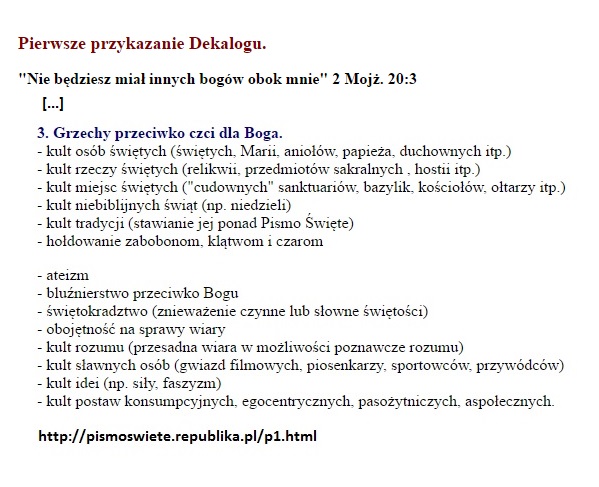 Pierwsze przykazanie Dekalogu.

"Nie będziesz miał innych bogów obok mnie" 2 Mojż. 20:3

[...]

3. Grzechy przeciwko czci dla Boga.
- kult osób świętych (świętych, Marii, aniołów, papieża, duchownych itp.)
- kult rzeczy świętych (relikwii, przedmiotów sakralnych , hostii itp.)
- kult miejsc świętych ("cudownych" sanktuariów, bazylik, kościołów, ołtarzy itp.)
- kult niebiblijnych świąt (np. niedzieli)
- kult tradycji (stawianie jej ponad Pismo Święte)
- hołdowanie zabobonom, klątwom i czarom

- ateizm
- bluźnierstwo przeciwko Bogu
- świętokradztwo (znieważenie czynne lub słowne świętości)
- obojętność na sprawy wiary
- kult rozumu (przesadna wiara w możliwości poznawcze rozumu)
- kult sławnych osób (gwiazd filmowych, piosenkarzy, sportowców, przywódców)
- kult idei (np. siły, faszyzm)
- kult postaw konsumpcyjnych, egocentrycznych, pasożytniczych, aspołecznych.

http://pismoswiete.republika.pl/p1.html